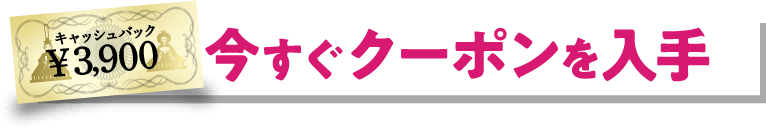 キャッシュバック
¥3,900

今すぐクーポンを入手